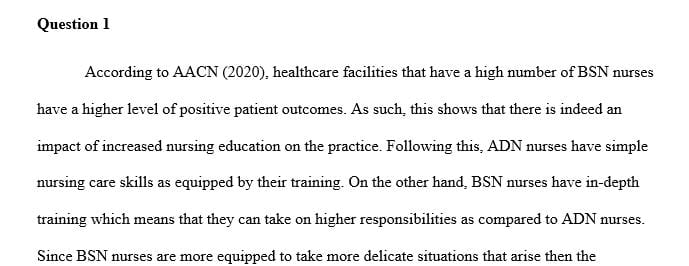 Question 1

According to AACN (2020), healthcare facilities that have a high number of BSN nurses have a higher level of positive patient outcomes. As such, this shows that there is indeed an impact of increased nursing education on the practice. Following this, ADN nurses have simple nursing care skills as equipped by their training. On the other hand, BSN nurses have in-depth training which means that they can take on higher responsibilities as compared to ADN nurses. Since BSN nurses are more equipped to take more delicate situations that arise then the